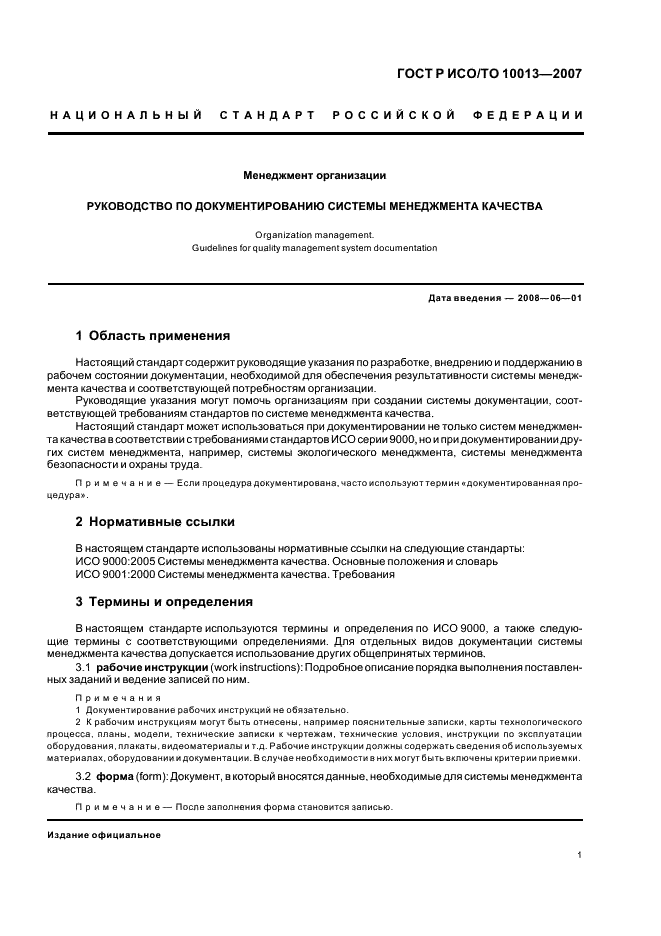 ГОСТ Р ИСО/ТО 10013—2007

НАЦИОНАЛЬНЫЙ СТАНДАРТ РОССИЙСКОЙ ФЕДЕРАЦИИ

Менеджмент организации

РУКОВОДСТВО ПО ДОКУМЕНТИРОВАНИЮ СИСТЕМЫ МЕНЕДЖМЕНТА КАЧЕСТВА

Organization management.
Guidelines for quality management system documentation

Дата введения — 2008—06—01

1 Область применения

Настоящий стандарт содержит руководящие указания по разработке, внедрению и поддержанию в рабочем состоянии документации, необходимой для обеспечения результативности системы менеджмента качества и соответствующей потребностям организации.

Руководящие указания могут помочь организациям при создании системы документации, соответствующей требованиям стандартов по системе менеджмента качества.

Настоящий стандарт может использоваться при документировании не только систем менеджмента качества в соответствии с требованиями стандартов ИСО серии 9000, но и при документировании других систем менеджмента, например, системы экологического менеджмента, системы менеджмента безопасности и охраны труда.

Примечание — Если процедура документирована, часто используют термин «документированная процедура».

2 Нормативные ссылки

В настоящем стандарте использованы нормативные ссылки на следующие стандарты:
ИСО 9000:2005 Системы менеджмента качества. Основные положения и словарь
ИСО 9001:2000 Системы менеджмента качества. Требования

3 Термины и определения

В настоящем стандарте используются термины и определения по ИСО 9000, а также следующие термины с соответствующими определениями. Для отдельных видов документации системы менеджмента качества допускается использование других общепринятых терминов.

3.1 рабочие инструкции (work instructions): Подробное описание порядка выполнения поставленных заданий и ведение записей по ним.

Примечания
1 Документирование рабочих инструкций не обязательно.
2 К рабочим инструкциям могут быть отнесены, например пояснительные записки, карты технологического процесса, планы, модели, технические записки к чертежам, технические условия, инструкции по эксплуатации оборудования, плакаты, видеоматериалы и т.д. Рабочие инструкции должны содержать сведения об используемых материалах, оборудовании и документации. В случае необходимости в них могут быть включены критерии приемки.

3.2 форма (form): Документ, в который вносятся данные, необходимые для системы менеджмента качества.

Примечание — После заполнения форма становится записью.

Издание официальное

1